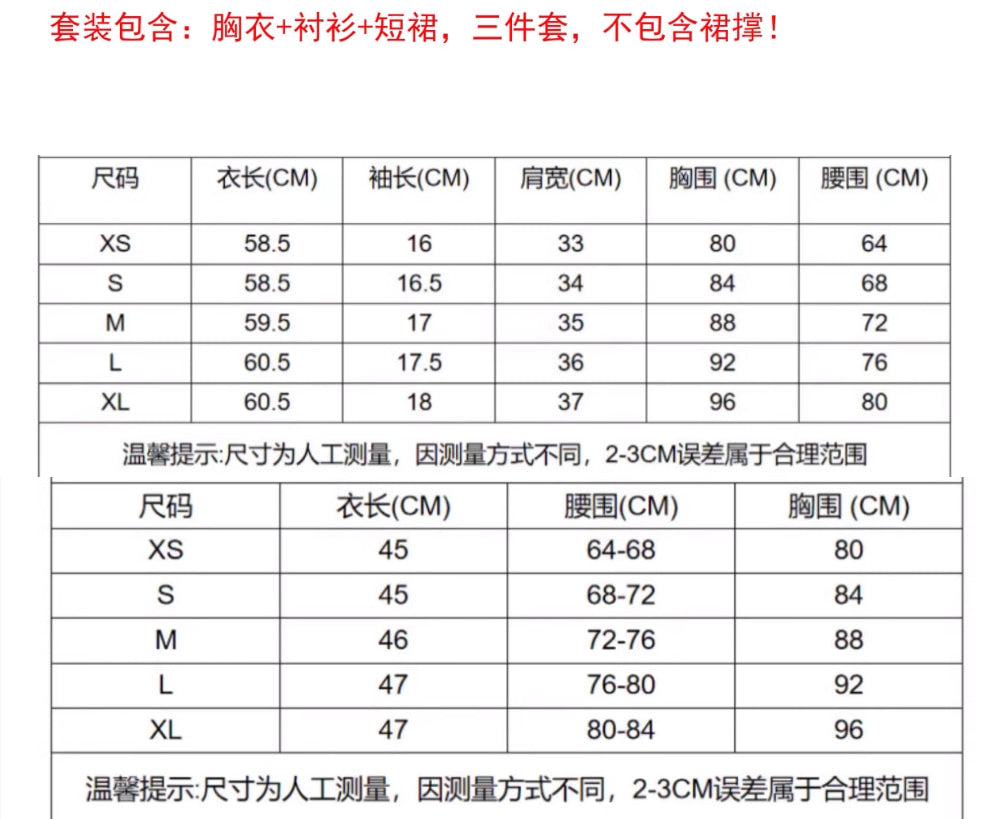 套装包含：胸衣+衬衫+短裙，三件套，不包含裙撑！

| 尺码 | 衣长(CM) | 袖长(CM) | 肩宽(CM) | 胸围 (CM) | 腰围 (CM) |
|---|---|---|---|---|---|
| XS | 58.5 | 16 | 33 | 80 | 64 |
| S | 58.5 | 16.5 | 34 | 84 | 68 |
| M | 59.5 | 17 | 35 | 88 | 72 |
| L | 60.5 | 17.5 | 36 | 92 | 76 |
| XL | 60.5 | 18 | 37 | 96 | 80 |

温馨提示:尺寸为人工测量，因测量方式不同，2-3CM误差属于合理范围

| 尺码 | 衣长(CM) | 腰围(CM) | 胸围 (CM) |
|---|---|---|---|
| XS | 45 | 64-68 | 80 |
| S | 45 | 68-72 | 84 |
| M | 46 | 72-76 | 88 |
| L | 47 | 76-80 | 92 |
| XL | 47 | 80-84 | 96 |

温馨提示:尺寸为人工测量，因测量方式不同，2-3CM误差属于合理范围